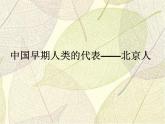 中国早期人类的代表——北京人